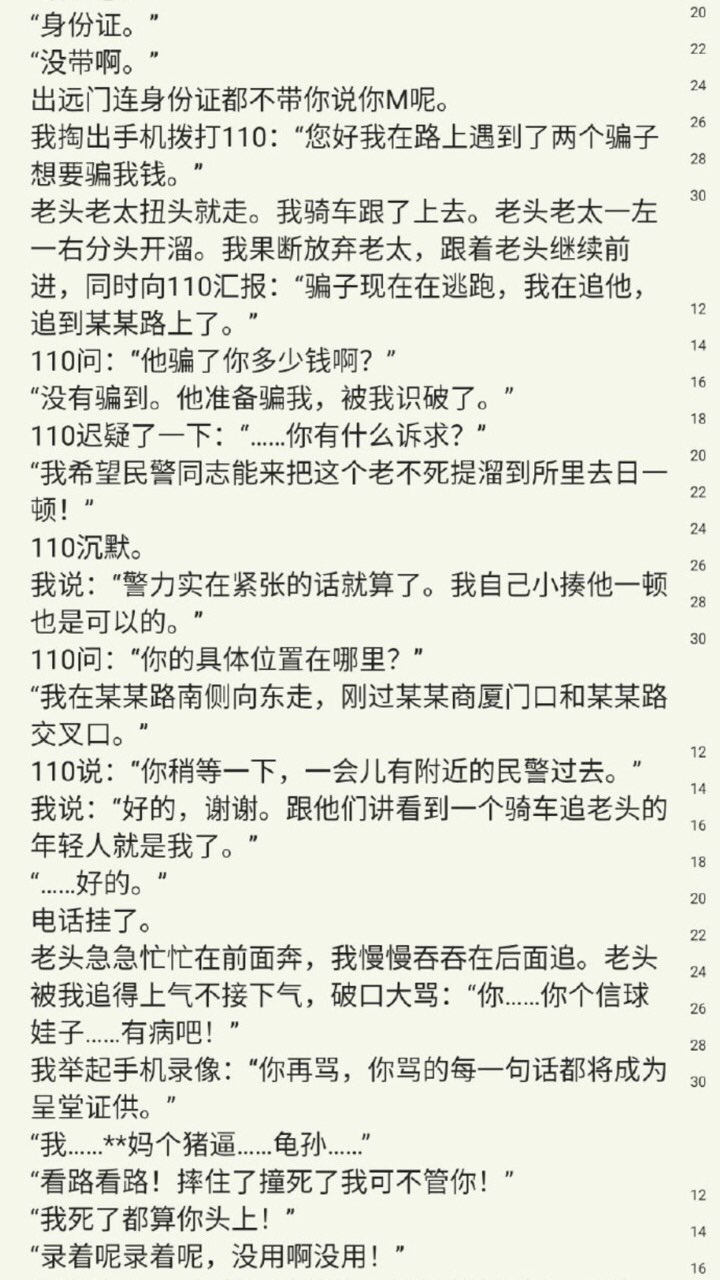 “身份证。”
“没带啊。”
出远门连身份证都不带你说你M呢。
我掏出手机拨打110：“您好我在路上遇到了两个骗子想要骗我钱。”
老头老太扭头就走。我骑车跟了上去。老头老太一左一右分头开溜。我果断放弃老太，跟着老头继续前进，同时向110汇报：“骗子现在在逃跑，我在追他，追到某某路上了。”
110问：“他骗了你多少钱啊？”
“没有骗到。他准备骗我，被我识破了。”
110迟疑了一下：“……你有什么诉求？”
“我希望民警同志能来把这个老不死提溜到所里去日一顿！”
110沉默。
我说：“警力实在紧张的话就算了。我自己小揍他一顿也是可以的。”
110问：“你的具体位置在哪里？”
“我在某某路南侧向东走，刚过某某商厦门口和某某路交叉口。”
110说：“你稍等一下，一会儿有附近的民警过去。”
我说：“好的，谢谢。跟他们讲看到一个骑车追老头的年轻人就是我了。”
“……好的。”
电话挂了。
老头急急忙忙在前面奔，我慢慢吞吞在后面追。老头被我追得上气不接下气，破口大骂：“你……你个信球娃子……有病吧！”
我举起手机录像：“你再骂，你骂的每一句话都将成为呈堂证供。”
“我……**妈个猪逼……龟孙……”
“看路看路！摔住了撞死了我可不管你！”
“我死了都算你头上！”
“录着呢录着呢，没用啊没用！”

20
22
24
26
28
30
12
14
16
18
20
22
24
26
28
30
12
14
16
18
20
22
24
26
28
30
12
14
16